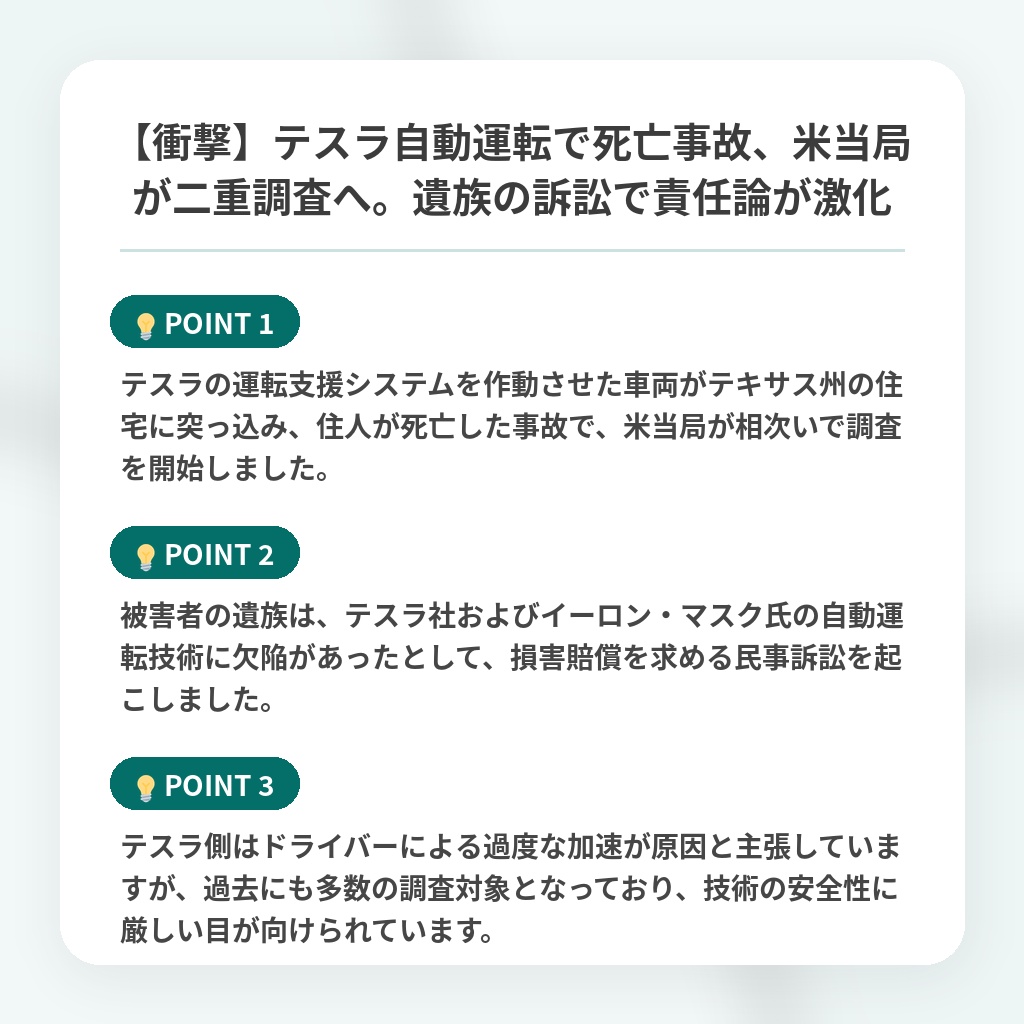 【衝撃】テスラ自動運転で死亡事故、米当局が二重調査へ。遺族の訴訟で責任論が激化

POINT 1

テスラの運転支援システムを作動させた車両がテキサス州の住宅に突っ込み、住人が死亡した事故で、米当局が相次いで調査を開始しました。

POINT 2

被害者の遺族は、テスラ社およびイーロン・マスク氏の自動運転技術に欠陥があったとして、損害賠償を求める民事訴訟を起こしました。

POINT 3

テスラ側はドライバーによる過度な加速が原因と主張していますが、過去にも多数の調査対象となっており、技術の安全性に厳しい目が向けられています。